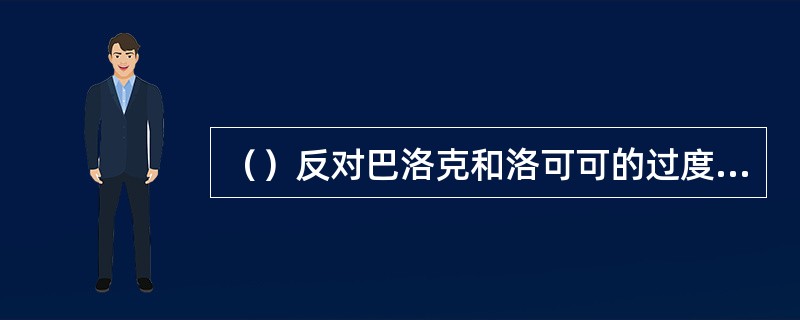 （）反对巴洛克和洛可可的过度...